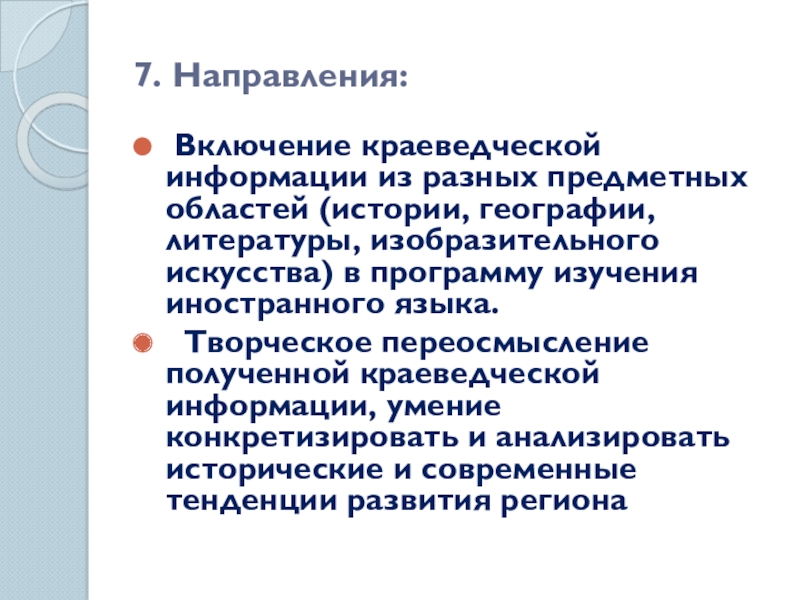 7. Направления:

Включение краеведческой информации из разных предметных областей (истории, географии, литературы, изобразительного искусства) в программу изучения иностранного языка.

Творческое переосмысление полученной краеведческой информации, умение конкретизировать и анализировать исторические и современные тенденции развития региона